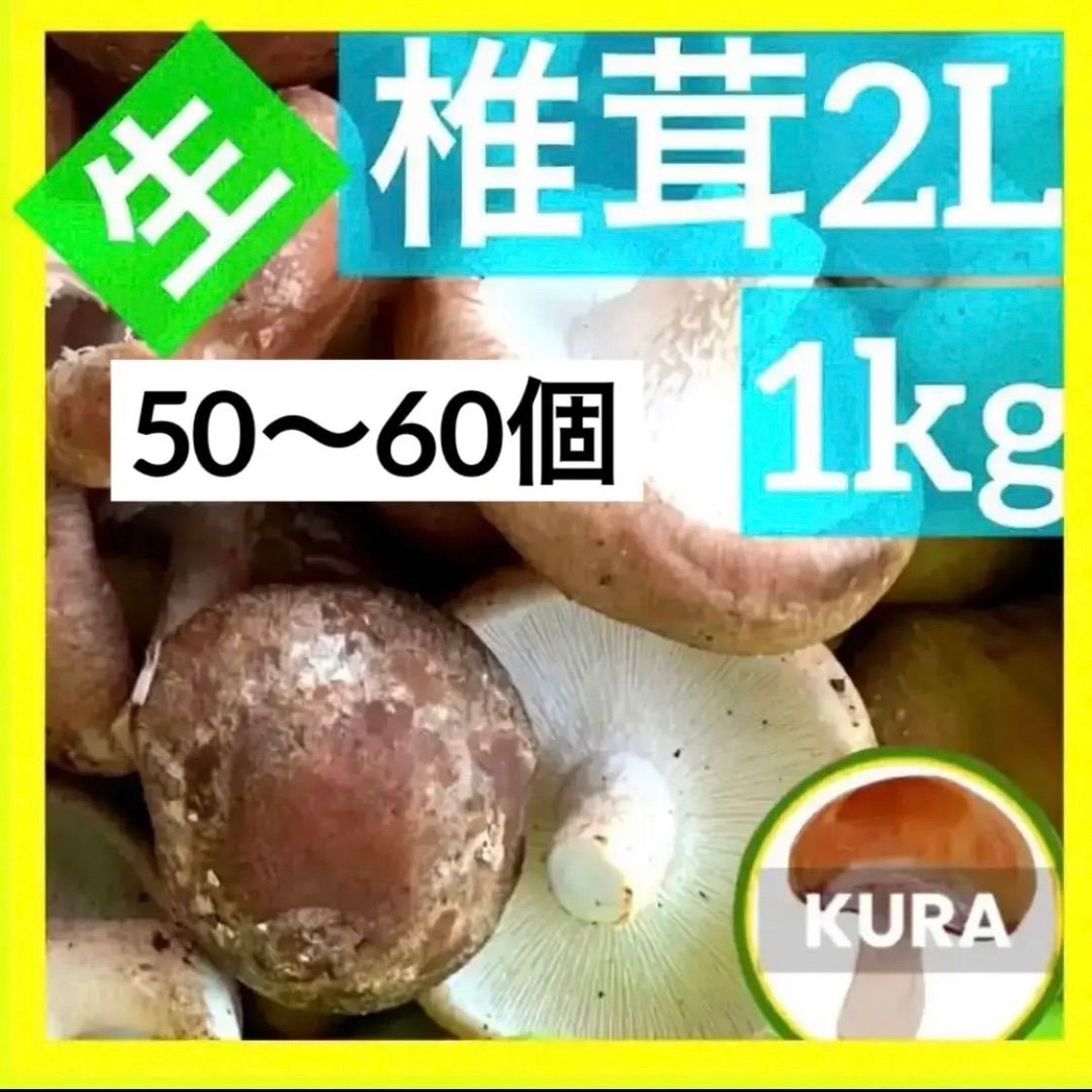 生

椎茸2L

1kg

50〜60個

KURA